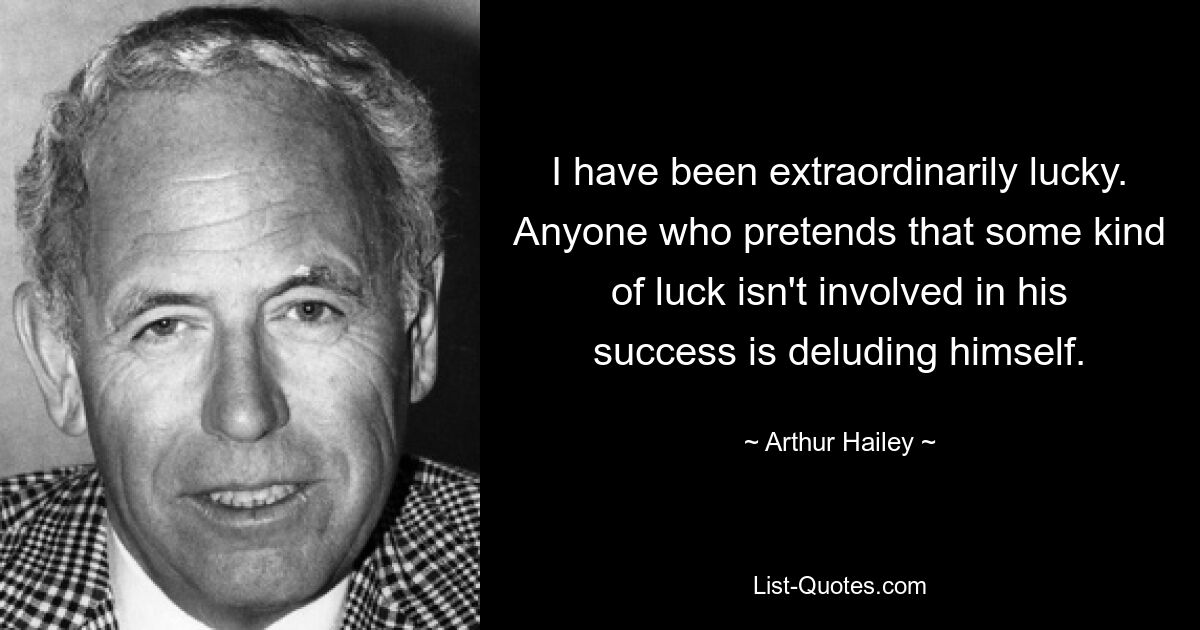 I have been extraordinarily lucky. Anyone who pretends that some kind of luck isn't involved in his success is deluding himself.

~ Arthur Hailey ~

List-Quotes.com